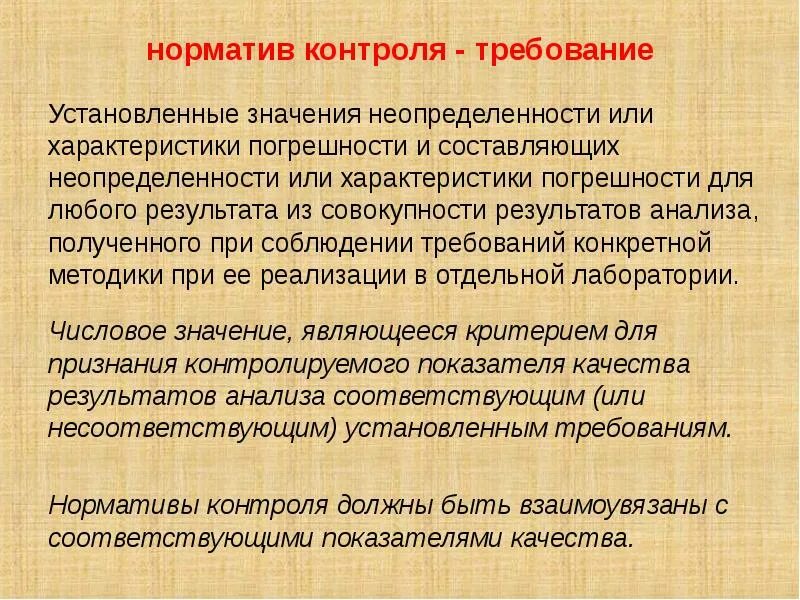 норматив контроля - требование

Установленные значения неопределенности или характеристики погрешности и составляющих неопределенности или характеристики погрешности для любого результата из совокупности результатов анализа, полученного при соблюдении требований конкретной методики при ее реализации в отдельной лаборатории.

Числовое значение, являющееся критерием для признания контролируемого показателя качества результатов анализа соответствующим (или несоответствующим) установленным требованиям.

Нормативы контроля должны быть взаимоувязаны с соответствующими показателями качества.